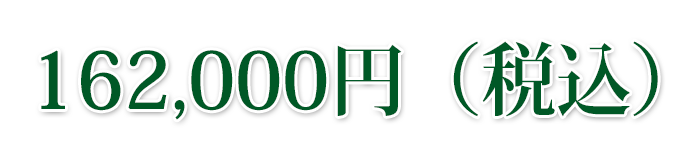 162,000円（税込）